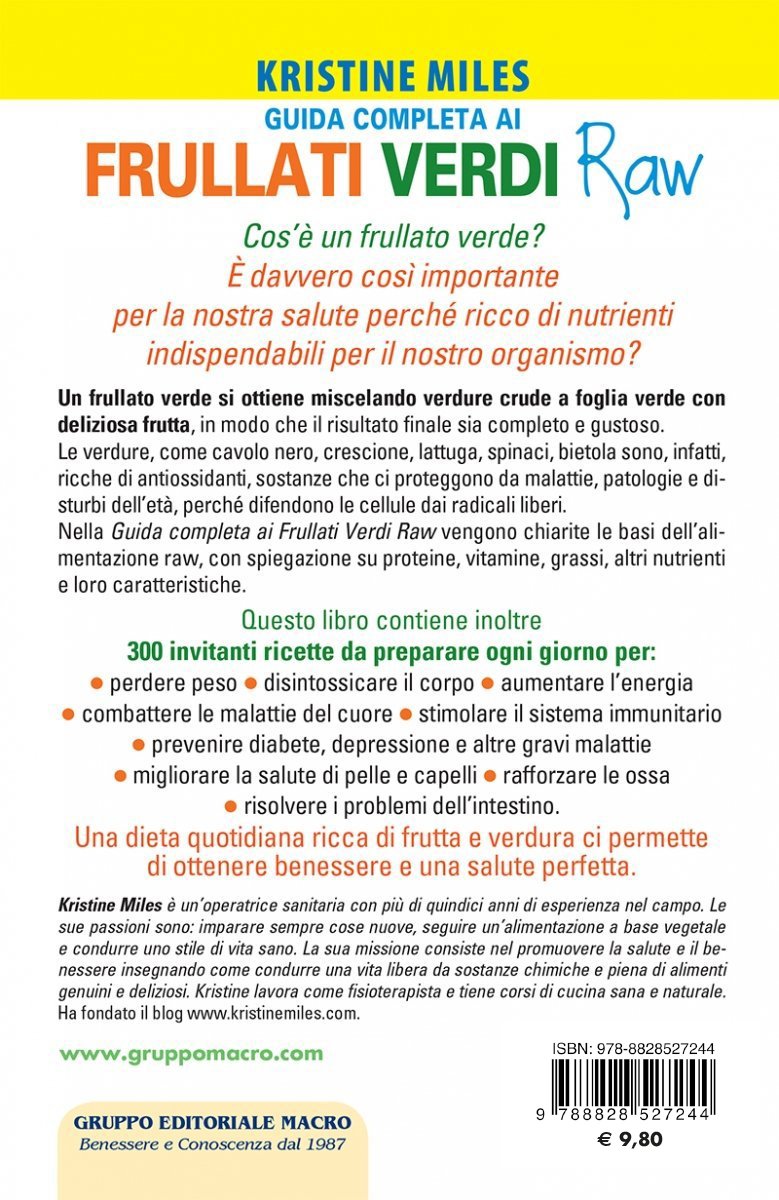 KRISTINE MILES
GUIDA COMPLETA AI
FRULLATI VERDI Raw

Cos'è un frullato verde?
È davvero così importante per la nostra salute perché ricco di nutrienti indispendabili per il nostro organismo?

Un frullato verde si ottiene miscelando verdure crude a foglia verde con deliziosa frutta, in modo che il risultato finale sia completo e gustoso.
Le verdure, come cavolo nero, crescione, lattuga, spinaci, bietola sono, infatti, ricche di antiossidanti, sostanze che ci proteggono da malattie, patologie e disturbi dell'età, perché difendono le cellule dai radicali liberi.
Nella Guida completa ai Frullati Verdi Raw vengono chiarite le basi dell'alimentazione raw, con spiegazione su proteine, vitamine, grassi, altri nutrienti e loro caratteristiche.

Questo libro contiene inoltre
300 invitanti ricette da preparare ogni giorno per:
● perdere peso ● disintossicare il corpo ● aumentare l'energia
● combattere le malattie del cuore ● stimolare il sistema immunitario
● prevenire diabete, depressione e altre gravi malattie
● migliorare la salute di pelle e capelli ● rafforzare le ossa
● risolvere i problemi dell'intestino.

Una dieta quotidiana ricca di frutta e verdura ci permette di ottenere benessere e una salute perfetta.

Kristine Miles è un'operatrice sanitaria con più di quindici anni di esperienza nel campo. Le sue passioni sono: imparare sempre cose nuove, seguire un'alimentazione a base vegetale e condurre uno stile di vita sano. La sua missione consiste nel promuovere la salute e il benessere insegnando come condurre una vita libera da sostanze chimiche e piena di alimenti genuini e deliziosi. Kristine lavora come fisioterapista e tiene corsi di cucina sana e naturale. Ha fondato il blog www.kristinemiles.com.

www.gruppomacro.com

GRUPPO EDITORIALE MACRO
Benessere e Conoscenza dal 1987

ISBN: 978-8828527244
9 788828 527244
€ 9,80